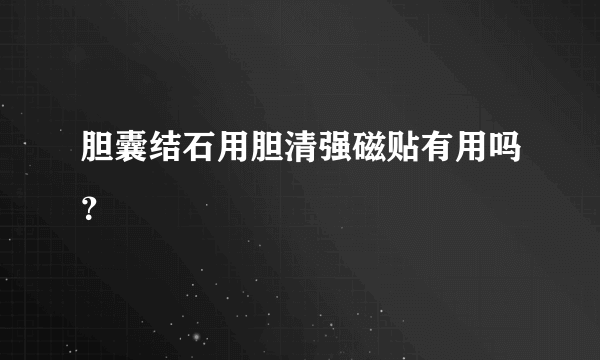 胆囊结石用胆清强磁贴有用吗？